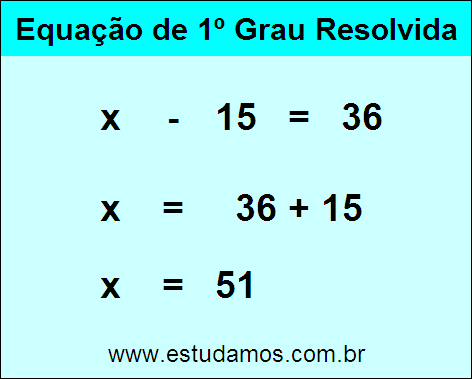 Equação de 1º Grau Resolvida

$x - 15 = 36$

$x = 36 + 15$

$x = 51$

www.estudamos.com.br